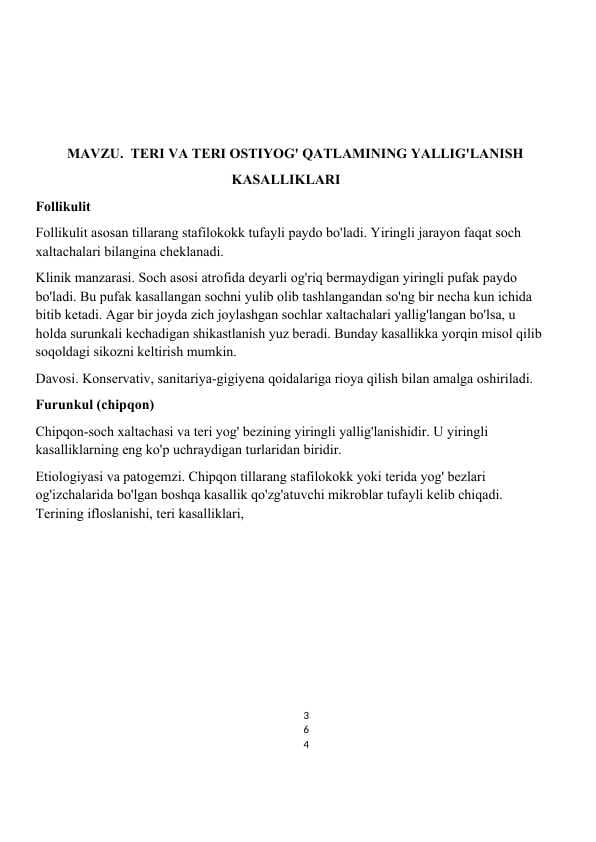 MAVZU. TERI VA TERI OSTIYOG' QATLAMINING YALLIG'LANISH KASALLIKLARI

Follikulit

Follikulit asosan tillarang stafilokokk tufayli paydo bo'ladi. Yiringli jarayon faqat soch xaltachalari bilangina cheklanadi.

Klinik manzarasi. Soch asosi atrofida deyarli og'riq bermaydigan yiringli pufak paydo bo'ladi. Bu pufak kasallangan sochni yulib olib tashlangandan so'ng bir necha kun ichida bitib ketadi. Agar bir joyda zich joylashgan sochlar xaltachalari yallig'langan bo'lsa, u holda surunkali kechadigan shikastlanish yuz beradi. Bunday kasallikka yorqin misol qilib soqoldagi sikozni keltirish mumkin.

Davosi. Konservativ, sanitariya-gigiyena qoidalariga rioya qilish bilan amalga oshiriladi.

Furunkul (chipqon)

Chipqon-soch xaltachasi va teri yog' bezining yiringli yallig'lanishidir. U yiringli kasalliklarning eng ko'p uchraydigan turlaridan biridir.

Etiologiyasi va patogemzi. Chipqon tillarang stafilokokk yoki terida yog' bezlari og'izchalarida bo'lgan boshqa kasallik qo'zg'atuvchi mikroblar tufayli kelib chiqadi. Terining ifloslanishi, teri kasalliklari,

3
6
4